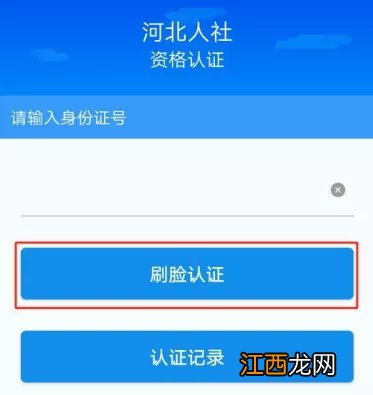 河北人社
资格认证

请输入身份证号

刷脸认证

认证记录

江西龙网